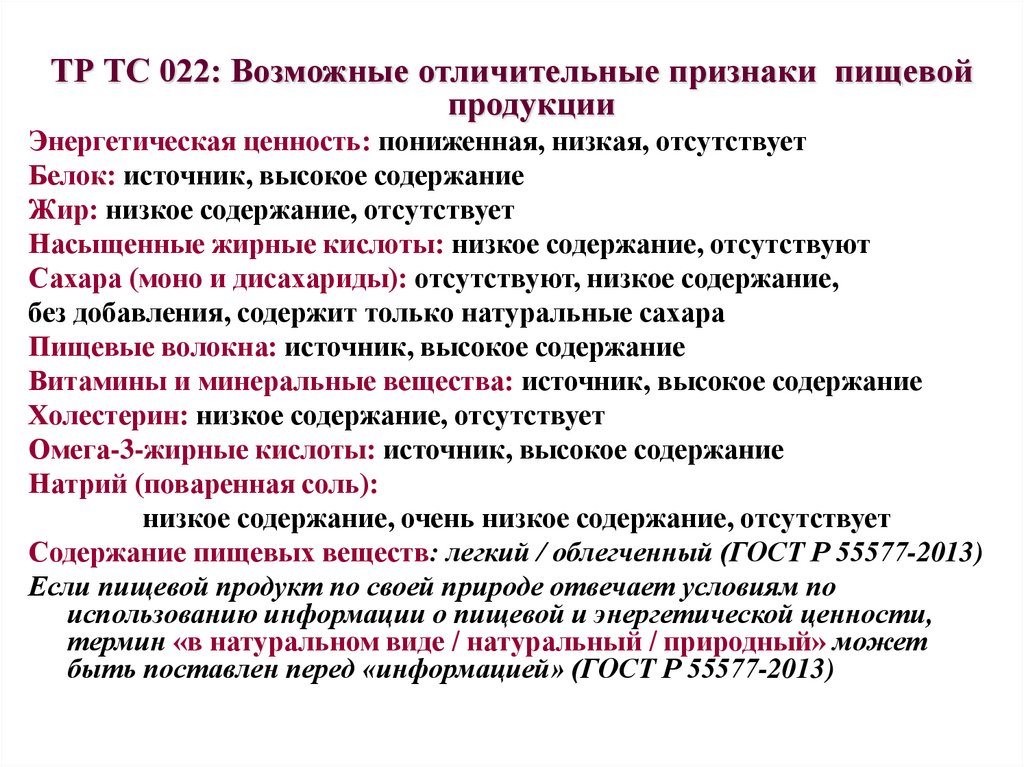 ТР ТС 022: Возможные отличительные признаки пищевой продукции

Энергетическая ценность: пониженная, низкая, отсутствует
Белок: источник, высокое содержание
Жир: низкое содержание, отсутствует
Насыщенные жирные кислоты: низкое содержание, отсутствуют
Сахара (моно и дисахариды): отсутствуют, низкое содержание, без добавления, содержит только натуральные сахара
Пищевые волокна: источник, высокое содержание
Витамины и минеральные вещества: источник, высокое содержание
Холестерин: низкое содержание, отсутствует
Омега-3-жирные кислоты: источник, высокое содержание
Натрий (поваренная соль):
низкое содержание, очень низкое содержание, отсутствует
Содержание пищевых веществ: легкий / облегченный (ГОСТ Р 55577-2013)
Если пищевой продукт по своей природе отвечает условиям по использованию информации о пищевой и энергетической ценности, термин «в натуральном виде / натуральный / природный» может быть поставлен перед «информацией» (ГОСТ Р 55577-2013)